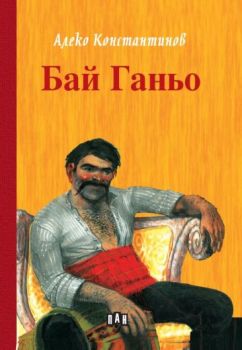 Алеко Константинов

Бай Ганьо

ПАН